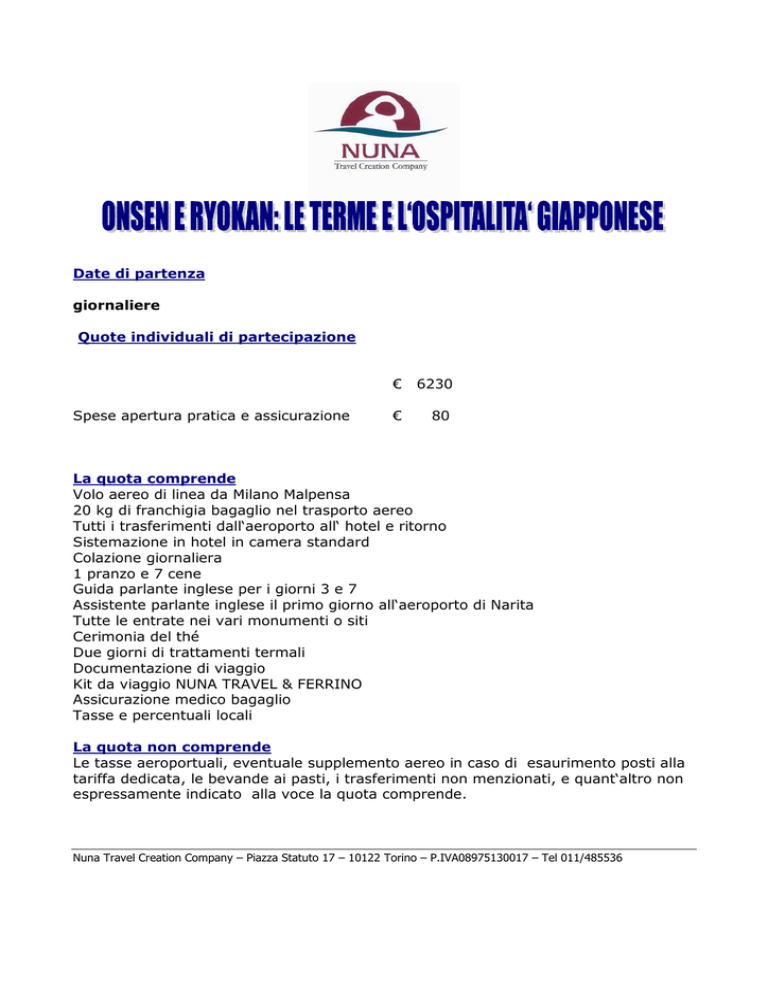 NUNA
Travel Creation Company

ONSEN E RYOKAN: LE TERME E L'OSPITALITA' GIAPPONESE

Date di partenza

giornaliere

Quote individuali di partecipazione

€ 6230

Spese apertura pratica e assicurazione € 80

La quota comprende
Volo aereo di linea da Milano Malpensa
20 kg di franchigia bagaglio nel trasporto aereo
Tutti i trasferimenti dall'aeroporto all' hotel e ritorno
Sistemazione in hotel in camera standard
Colazione giornaliera
1 pranzo e 7 cene
Guida parlante inglese per i giorni 3 e 7
Assistente parlante inglese il primo giorno all'aeroporto di Narita
Tutte le entrate nei vari monumenti o siti
Cerimonia del thé
Due giorni di trattamenti termali
Documentazione di viaggio
Kit da viaggio NUNA TRAVEL & FERRINO
Assicurazione medico bagaglio
Tasse e percentuali locali

La quota non comprende
Le tasse aeroportuali, eventuale supplemento aereo in caso di esaurimento posti alla tariffa dedicata, le bevande ai pasti, i trasferimenti non menzionati, e quant'altro non espressamente indicato alla voce la quota comprende.

Nuna Travel Creation Company – Piazza Statuto 17 – 10122 Torino – P.IVA08975130017 – Tel 011/485536